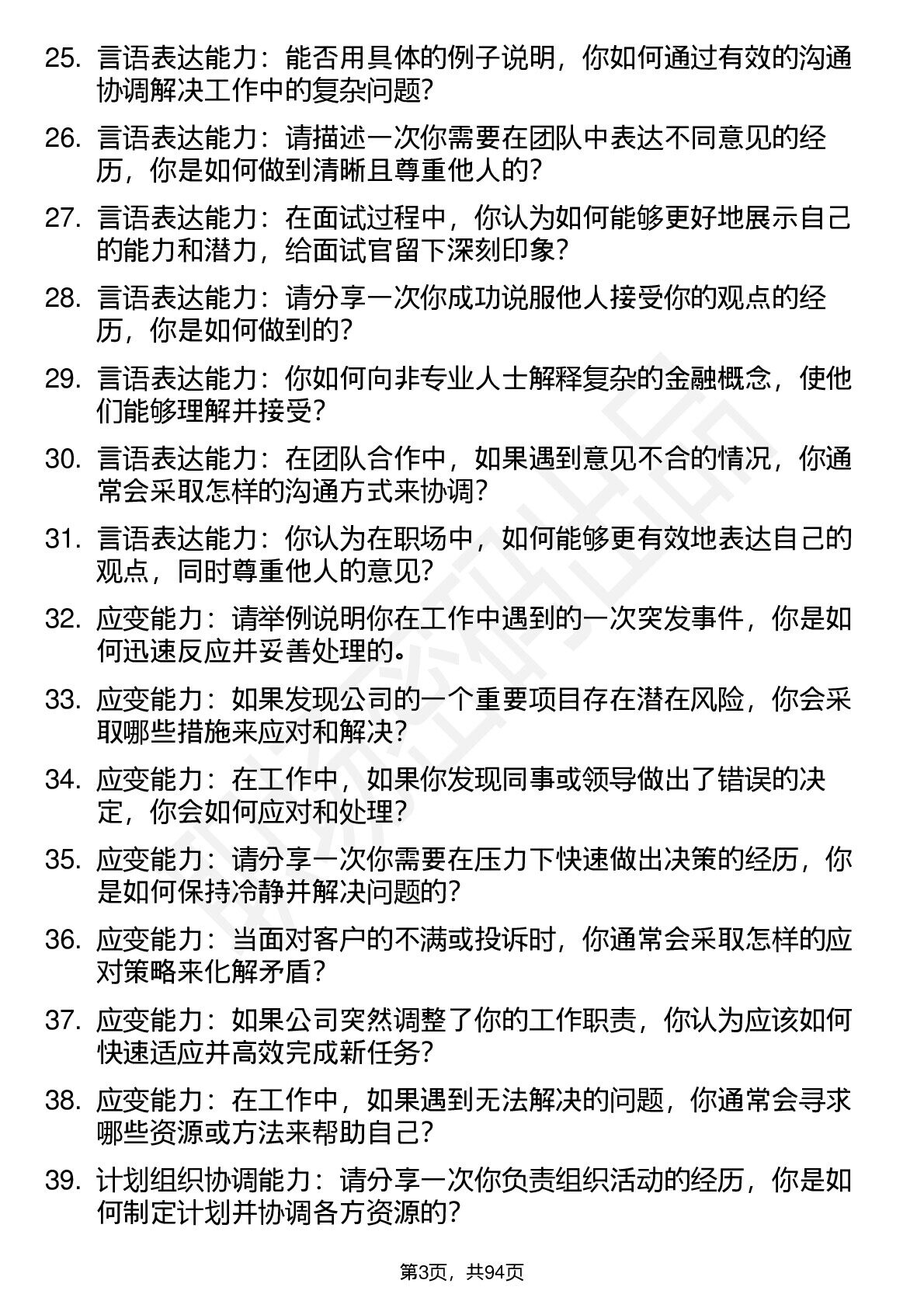 25. 言语表达能力：能否用具体的例子说明，你如何通过有效的沟通协调解决工作中的复杂问题？

26. 言语表达能力：请描述一次你需要在团队中表达不同意见的经历，你是如何做到清晰且尊重他人的？

27. 言语表达能力：在面试过程中，你认为如何能够更好地展示自己的能力和潜力，给面试官留下深刻印象？

28. 言语表达能力：请分享一次你成功说服他人接受你的观点的经历，你是如何做到的？

29. 言语表达能力：你如何向非专业人士解释复杂的金融概念，使他们能够理解并接受？

30. 言语表达能力：在团队合作中，如果遇到意见不合的情况，你通常会采取怎样的沟通方式来协调？

31. 言语表达能力：你认为在职场中，如何能够更有效地表达自己的观点，同时尊重他人的意见？

32. 应变能力：请举例说明你在工作中遇到的一次突发事件，你是如何迅速反应并妥善处理的。

33. 应变能力：如果发现公司的一个重要项目存在潜在风险，你会采取哪些措施来应对和解决？

34. 应变能力：在工作中，如果你发现同事或领导做出了错误的决定，你会如何应对和处理？

35. 应变能力：请分享一次你需要在压力下快速做出决策的经历，你是如何保持冷静并解决问题的？

36. 应变能力：当面对客户的不满或投诉时，你通常会采取怎样的应对策略来化解矛盾？

37. 应变能力：如果公司突然调整了你的工作职责，你认为应该如何快速适应并高效完成新任务？

38. 应变能力：在工作中，如果遇到无法解决的问题，你通常会寻求哪些资源或方法来帮助自己？

39. 计划组织协调能力：请分享一次你负责组织活动的经历，你是如何制定计划并协调各方资源的？

第3页，共94页